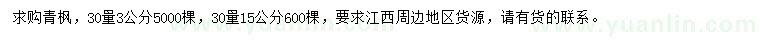 求购青枫，30量3公分5000棵，30量15公分600棵，要求江西周边地区货源，请有货的联系。

www.yuanlin.com